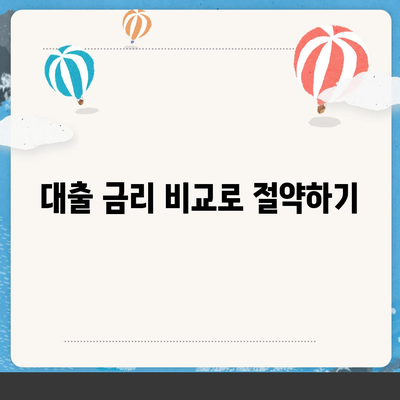 대출 금리 비교로 절약하기